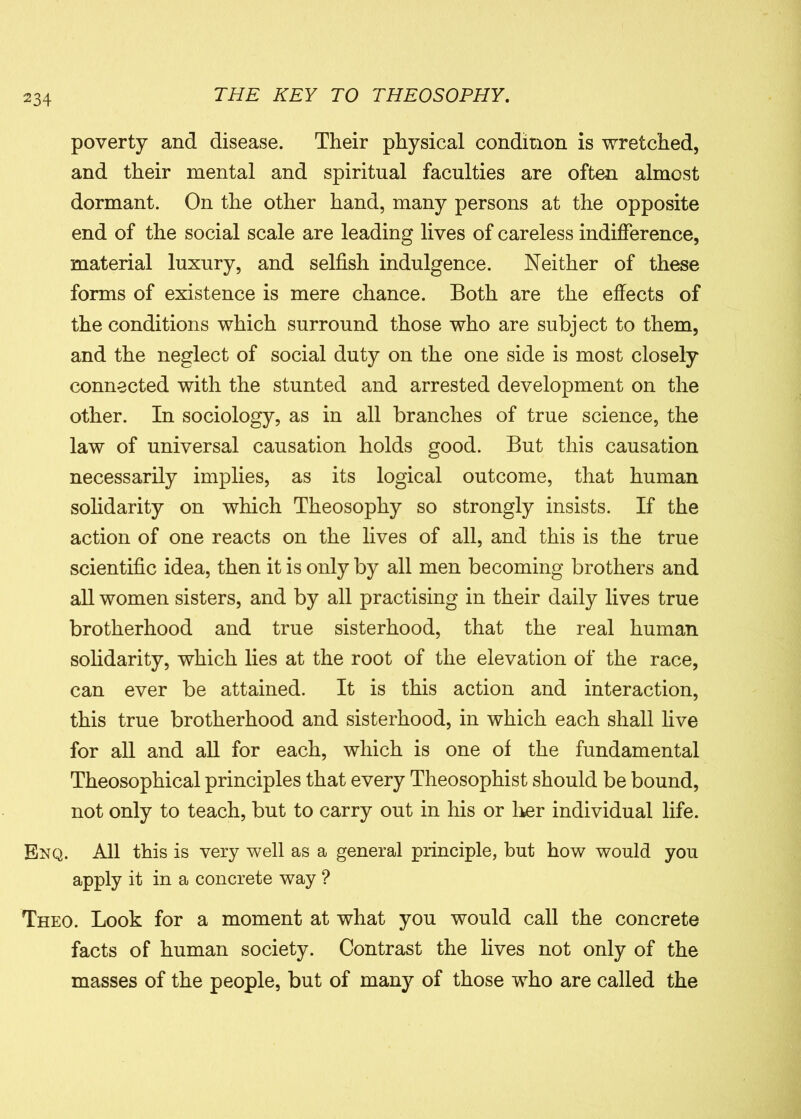 234 THE KEY TO THEOSOPHY.

poverty and disease. Their physical condition is wretched, and their mental and spiritual faculties are often almost dormant. On the other hand, many persons at the opposite end of the social scale are leading lives of careless indifference, material luxury, and selfish indulgence. Neither of these forms of existence is mere chance. Both are the effects of the conditions which surround those who are subject to them, and the neglect of social duty on the one side is most closely connected with the stunted and arrested development on the other. In sociology, as in all branches of true science, the law of universal causation holds good. But this causation necessarily implies, as its logical outcome, that human solidarity on which Theosophy so strongly insists. If the action of one reacts on the lives of all, and this is the true scientific idea, then it is only by all men becoming brothers and all women sisters, and by all practising in their daily lives true brotherhood and true sisterhood, that the real human solidarity, which lies at the root of the elevation of the race, can ever be attained. It is this action and interaction, this true brotherhood and sisterhood, in which each shall live for all and all for each, which is one of the fundamental Theosophical principles that every Theosophist should be bound, not only to teach, but to carry out in his or her individual life.

Enq. All this is very well as a general principle, but how would you apply it in a concrete way ?

Theo. Look for a moment at what you would call the concrete facts of human society. Contrast the lives not only of the masses of the people, but of many of those who are called the